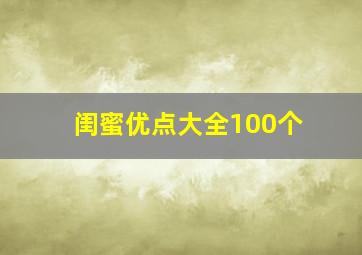 闺蜜优点大全100个